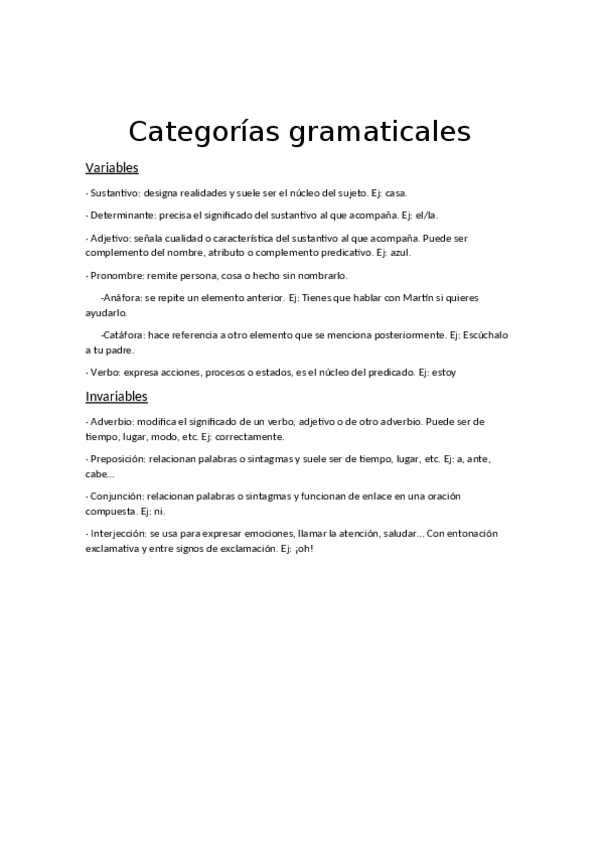 Categorías gramaticales

Variables

- Sustantivo: designa realidades y suele ser el núcleo del sujeto. Ej: casa.

- Determinante: precisa el significado del sustantivo al que acompaña. Ej: el/la.

- Adjetivo: señala cualidad o característica del sustantivo al que acompaña. Puede ser complemento del nombre, atributo o complemento predicativo. Ej: azul.

- Pronombre: remite persona, cosa o hecho sin nombrarlo.

-Anáfora: se repite un elemento anterior. Ej: Tienes que hablar con Martín si quieres ayudarlo.

-Catáfora: hace referencia a otro elemento que se menciona posteriormente. Ej: Escúchalo a tu padre.

- Verbo: expresa acciones, procesos o estados, es el núcleo del predicado. Ej: estoy

Invariables

- Adverbio: modifica el significado de un verbo, adjetivo o de otro adverbio. Puede ser de tiempo, lugar, modo, etc. Ej: correctamente.

- Preposición: relacionan palabras o sintagmas y suele ser de tiempo, lugar, etc. Ej: a, ante, cabe...

- Conjunción: relacionan palabras o sintagmas y funcionan de enlace en una oración compuesta. Ej: ni.

- Interjección: se usa para expresar emociones, llamar la atención, saludar... Con entonación exclamativa y entre signos de exclamación. Ej: ¡oh!